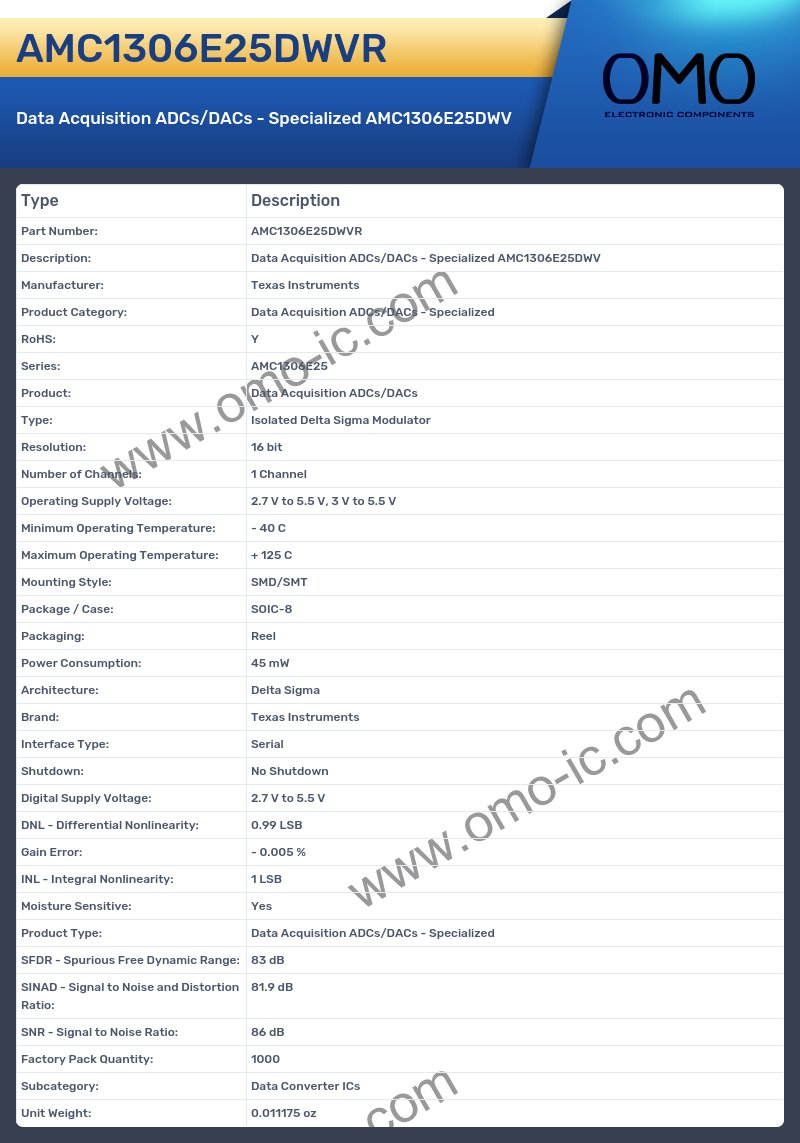 AMC1306E25DWVR

Data Acquisition ADCs/DACs - Specialized AMC1306E25DWV

OMO
ELECTRONIC COMPONENTS

| Type | Description |
|---|---|
| Part Number: | AMC1306E25DWVR |
| Description: | Data Acquisition ADCs/DACs - Specialized AMC1306E25DWV |
| Manufacturer: | Texas Instruments |
| Product Category: | Data Acquisition ADCs/DACs - Specialized |
| RoHS: | Y |
| Series: | AMC1306E25 |
| Product: | Data Acquisition ADCs/DACs |
| Type: | Isolated Delta Sigma Modulator |
| Resolution: | 16 bit |
| Number of Channels: | 1 Channel |
| Operating Supply Voltage: | 2.7 V to 5.5 V, 3 V to 5.5 V |
| Minimum Operating Temperature: | - 40 C |
| Maximum Operating Temperature: | + 125 C |
| Mounting Style: | SMD/SMT |
| Package / Case: | SOIC-8 |
| Packaging: | Reel |
| Power Consumption: | 45 mW |
| Architecture: | Delta Sigma |
| Brand: | Texas Instruments |
| Interface Type: | Serial |
| Shutdown: | No Shutdown |
| Digital Supply Voltage: | 2.7 V to 5.5 V |
| DNL - Differential Nonlinearity: | 0.99 LSB |
| Gain Error: | - 0.005 % |
| INL - Integral Nonlinearity: | 1 LSB |
| Moisture Sensitive: | Yes |
| Product Type: | Data Acquisition ADCs/DACs - Specialized |
| SFDR - Spurious Free Dynamic Range: | 83 dB |
| SINAD - Signal to Noise and Distortion Ratio: | 81.9 dB |
| SNR - Signal to Noise Ratio: | 86 dB |
| Factory Pack Quantity: | 1000 |
| Subcategory: | Data Converter ICs |
| Unit Weight: | 0.011175 oz |

www.omo-ic.com
www.omo-ic.com
.com